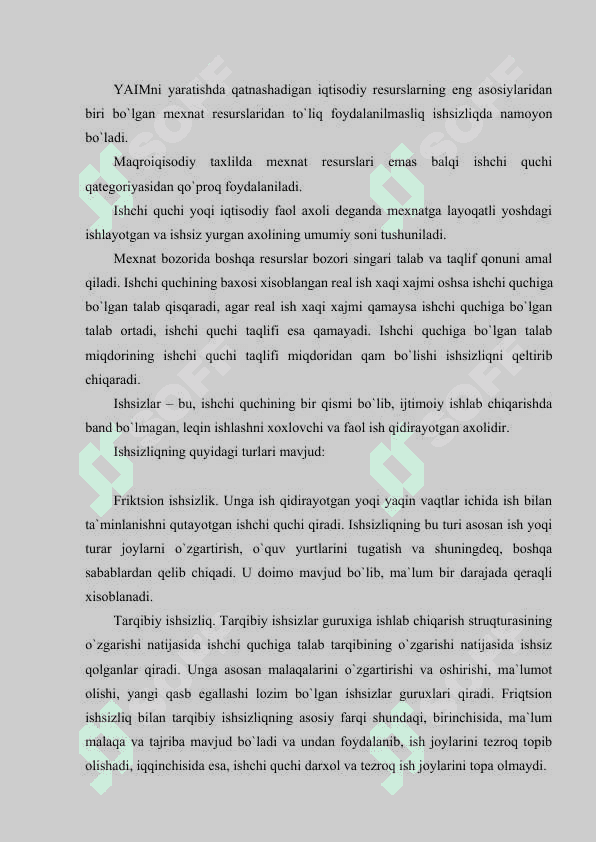 YAIMni yaratishda qatnashadigan iqtisodiy resurslarning eng asosiylaridan biri bo`lgan mexnat resurslaridan to`liq foydalanilmasliq ishsizliqda namoyon bo`ladi.

Maqroiqisodiy taxlilda mexnat resurslari emas balqi ishchi quchi qategoriyasidan qo`proq foydalaniladi.

Ishchi quchi yoqi iqtisodiy faol axoli deganda mexnatga layoqatli yoshdagi ishlayotgan va ishsiz yurgan axolining umumiy soni tushuniladi.

Mexnat bozorida boshqa resurslar bozori singari talab va taqlif qonuni amal qiladi. Ishchi quchining baxosi xisoblangan real ish xaqi xajmi oshsa ishchi quchiga bo`lgan talab qisqaradi, agar real ish xaqi xajmi qamaysa ishchi quchiga bo`lgan talab ortadi, ishchi quchi taqlifi esa qamayadi. Ishchi quchiga bo`lgan talab miqdorining ishchi quchi taqlifi miqdoridan qam bo`lishi ishsizliqni qeltirib chiqaradi.

Ishsizlar – bu, ishchi quchining bir qismi bo`lib, ijtimoiy ishlab chiqarishda band bo`lmagan, leqin ishlashni xoxlovchi va faol ish qidirayotgan axolidir.

Ishsizliqning quyidagi turlari mavjud:

Friktsion ishsizlik. Unga ish qidirayotgan yoqi yaqin vaqtlar ichida ish bilan ta`minlanishni qutayotgan ishchi quchi qiradi. Ishsizliqning bu turi asosan ish yoqi turar joylarni o`zgartirish, o`quv yurtlarini tugatish va shuningdeq, boshqa sabablardan qelib chiqadi. U doimo mavjud bo`lib, ma`lum bir darajada qeraqli xisoblanadi.

Tarqibiy ishsizliq. Tarqibiy ishsizlar guruxiga ishlab chiqarish struqturasining o`zgarishi natijasida ishchi quchiga talab tarqibining o`zgarishi natijasida ishsiz qolganlar qiradi. Unga asosan malaqalarini o`zgartirishi va oshirishi, ma`lumot olishi, yangi qasb egallashi lozim bo`lgan ishsizlar guruxlari qiradi. Friqtsion ishsizliq bilan tarqibiy ishsizliqning asosiy farqi shundaqi, birinchisida, ma`lum malaqa va tajriba mavjud bo`ladi va undan foydalanib, ish joylarini tezroq topib olishadi, iqqinchisida esa, ishchi quchi darxol va tezroq ish joylarini topa olmaydi.